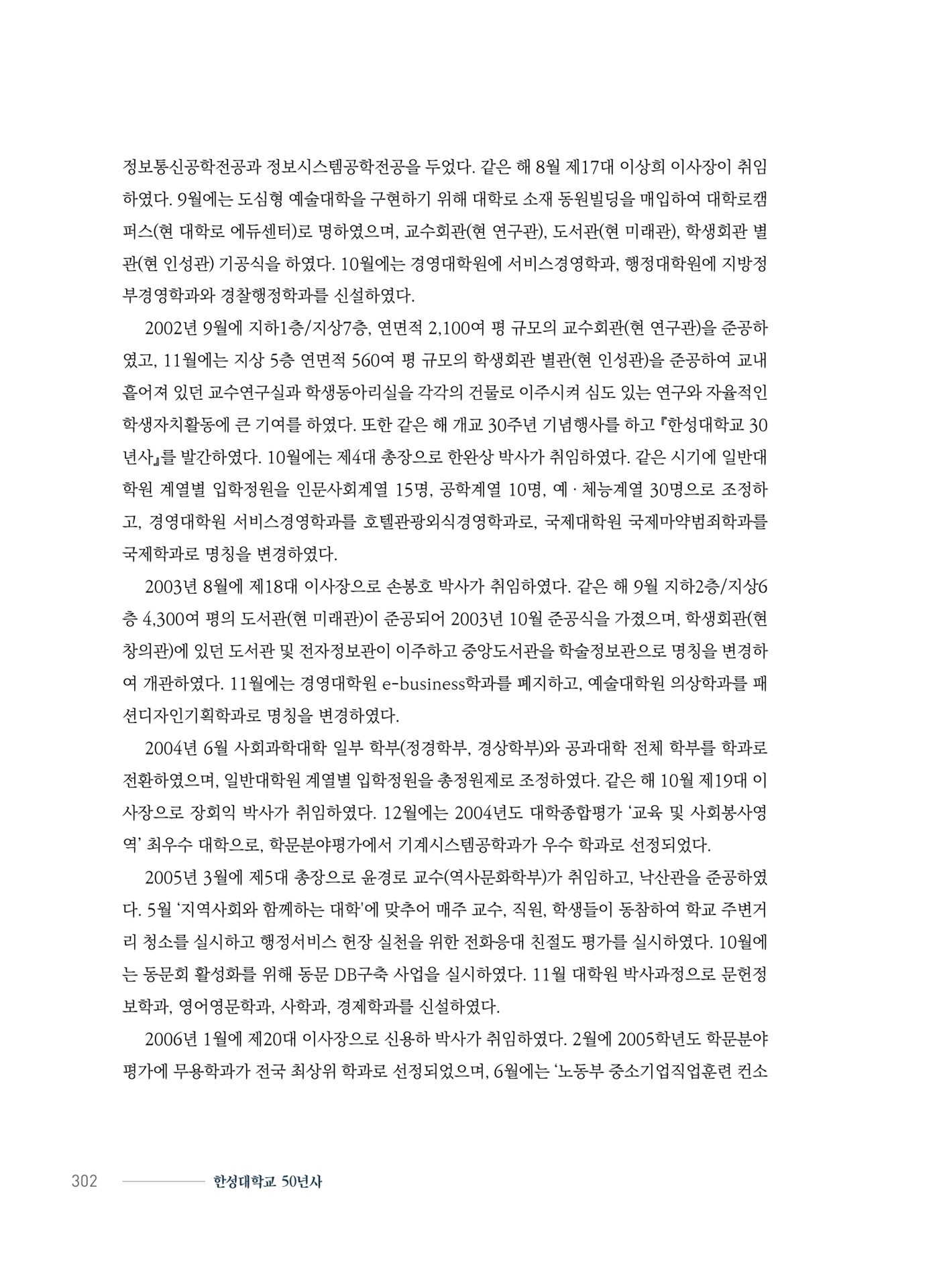 정보통신공학전공과 정보시스템공학전공을 두었다. 같은 해 8월 제17대 이상희 이사장이 취임하였다. 9월에는 도심형 예술대학을 구현하기 위해 대학로 소재 동원빌딩을 매입하여 대학로캠퍼스(현 대학로 에듀센터)로 명하였으며, 교수회관(현 연구관), 도서관(현 미래관), 학생회관 별관(현 인성관) 기공식을 하였다. 10월에는 경영대학원에 서비스경영학과, 행정대학원에 지방정부경영학과와 경찰행정학과를 신설하였다.

2002년 9월에 지하1층/지상7층, 연면적 2,100여 평 규모의 교수회관(현 연구관)을 준공하였고, 11월에는 지상 5층 연면적 560여 평 규모의 학생회관 별관(현 인성관)을 준공하여 교내 흩어져 있던 교수연구실과 학생동아리실을 각각의 건물로 이주시켜 심도 있는 연구와 자율적인 학생자치활동에 큰 기여를 하였다. 또한 같은 해 개교 30주년 기념행사를 하고 『한성대학교 30년사』를 발간하였다. 10월에는 제4대 총장으로 한완상 박사가 취임하였다. 같은 시기에 일반대학원 계열별 입학정원을 인문사회계열 15명, 공학계열 10명, 예 · 체능계열 30명으로 조정하고, 경영대학원 서비스경영학과를 호텔관광외식경영학과로, 국제대학원 국제마약범죄학과를 국제학과로 명칭을 변경하였다.

2003년 8월에 제18대 이사장으로 손봉호 박사가 취임하였다. 같은 해 9월 지하2층/지상6층 4,300여 평의 도서관(현 미래관)이 준공되어 2003년 10월 준공식을 가졌으며, 학생회관(현 창의관)에 있던 도서관 및 전자정보관이 이주하고 중앙도서관을 학술정보관으로 명칭을 변경하여 개관하였다. 11월에는 경영대학원 e-business학과를 폐지하고, 예술대학원 의상학과를 패션디자인기획학과로 명칭을 변경하였다.

2004년 6월 사회과학대학 일부 학부(정경학부, 경상학부)와 공과대학 전체 학부를 학과로 전환하였으며, 일반대학원 계열별 입학정원을 총정원제로 조정하였다. 같은 해 10월 제19대 이사장으로 장회익 박사가 취임하였다. 12월에는 2004년도 대학종합평가 '교육 및 사회봉사영역' 최우수 대학으로, 학문분야평가에서 기계시스템공학과가 우수 학과로 선정되었다.

2005년 3월에 제5대 총장으로 윤경로 교수(역사문화학부)가 취임하고, 낙산관을 준공하였다. 5월 '지역사회와 함께하는 대학'에 맞추어 매주 교수, 직원, 학생들이 동참하여 학교 주변거리 청소를 실시하고 행정서비스 헌장 실천을 위한 전화응대 친절도 평가를 실시하였다. 10월에는 동문회 활성화를 위해 동문 DB구축 사업을 실시하였다. 11월 대학원 박사과정으로 문헌정보학과, 영어영문학과, 사학과, 경제학과를 신설하였다.

2006년 1월에 제20대 이사장으로 신용하 박사가 취임하였다. 2월에 2005학년도 학문분야평가에 무용학과가 전국 최상위 학과로 선정되었으며, 6월에는 '노동부 중소기업직업훈련 컨소

302 한성대학교 50년사